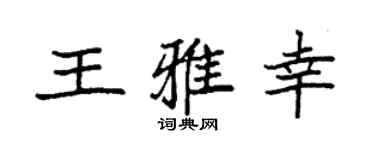 王雅幸

词典网